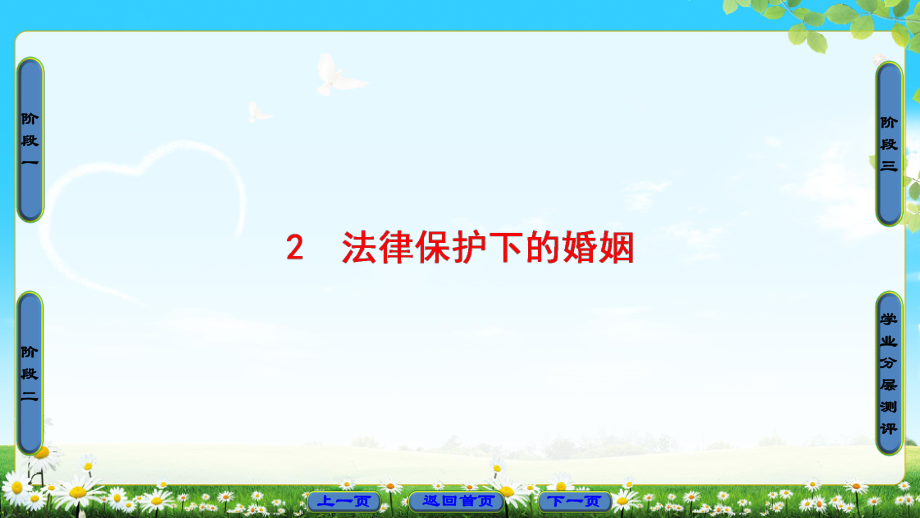 阶段一

阶段二

2　法律保护下的婚姻

阶段三

学业分层测评

上一页　返回首页　下一页